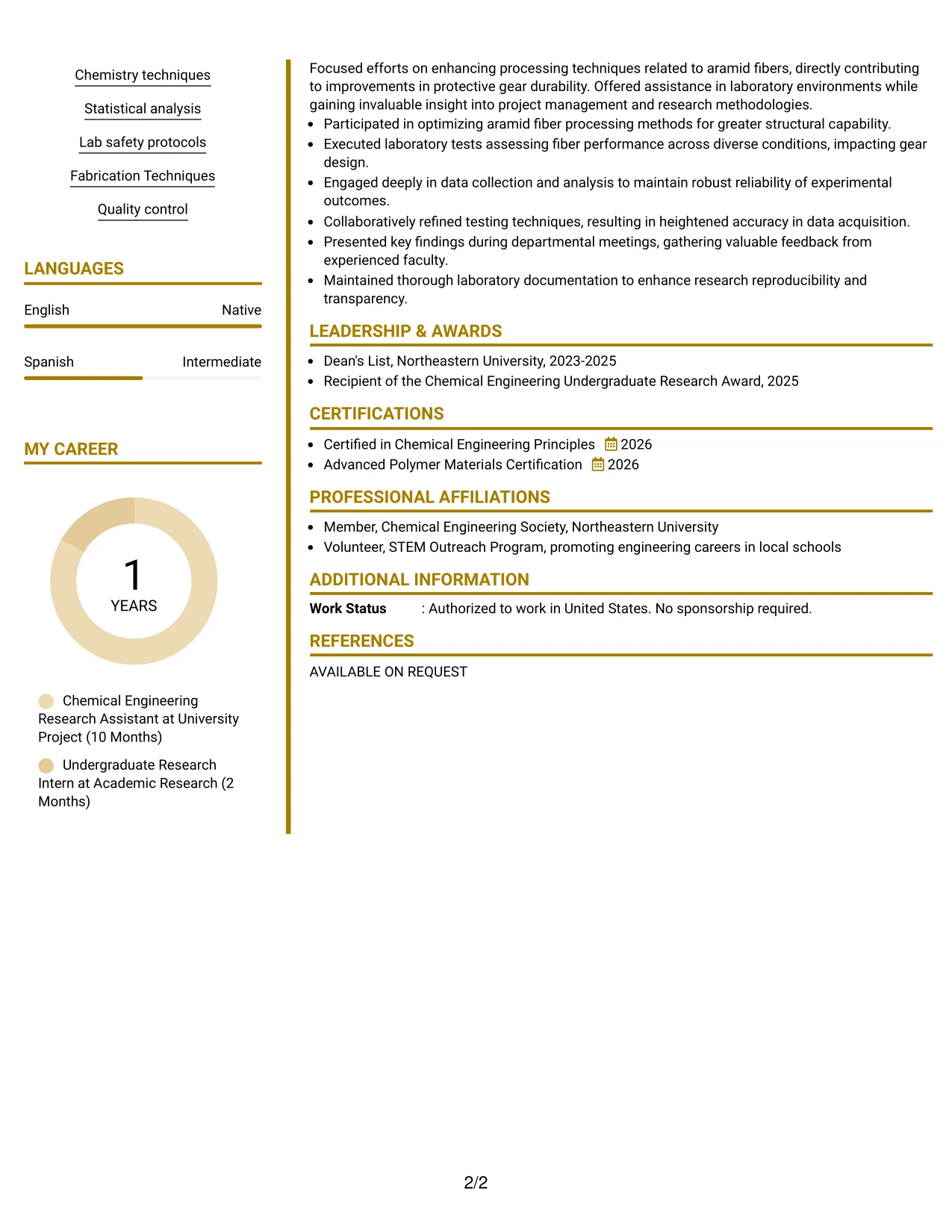 Chemistry techniques

Statistical analysis

Lab safety protocols

Fabrication Techniques

Quality control

LANGUAGES

English Native

Spanish Intermediate

MY CAREER

1
YEARS

Chemical Engineering Research Assistant at University Project (10 Months)

Undergraduate Research Intern at Academic Research (2 Months)

Focused efforts on enhancing processing techniques related to aramid fibers, directly contributing to improvements in protective gear durability. Offered assistance in laboratory environments while gaining invaluable insight into project management and research methodologies.

• Participated in optimizing aramid fiber processing methods for greater structural capability.
• Executed laboratory tests assessing fiber performance across diverse conditions, impacting gear design.
• Engaged deeply in data collection and analysis to maintain robust reliability of experimental outcomes.
• Collaboratively refined testing techniques, resulting in heightened accuracy in data acquisition.
• Presented key findings during departmental meetings, gathering valuable feedback from experienced faculty.
• Maintained thorough laboratory documentation to enhance research reproducibility and transparency.

LEADERSHIP & AWARDS

• Dean's List, Northeastern University, 2023-2025
• Recipient of the Chemical Engineering Undergraduate Research Award, 2025

CERTIFICATIONS

• Certified in Chemical Engineering Principles 2026
• Advanced Polymer Materials Certification 2026

PROFESSIONAL AFFILIATIONS

• Member, Chemical Engineering Society, Northeastern University
• Volunteer, STEM Outreach Program, promoting engineering careers in local schools

ADDITIONAL INFORMATION

Work Status : Authorized to work in United States. No sponsorship required.

REFERENCES

AVAILABLE ON REQUEST

2/2